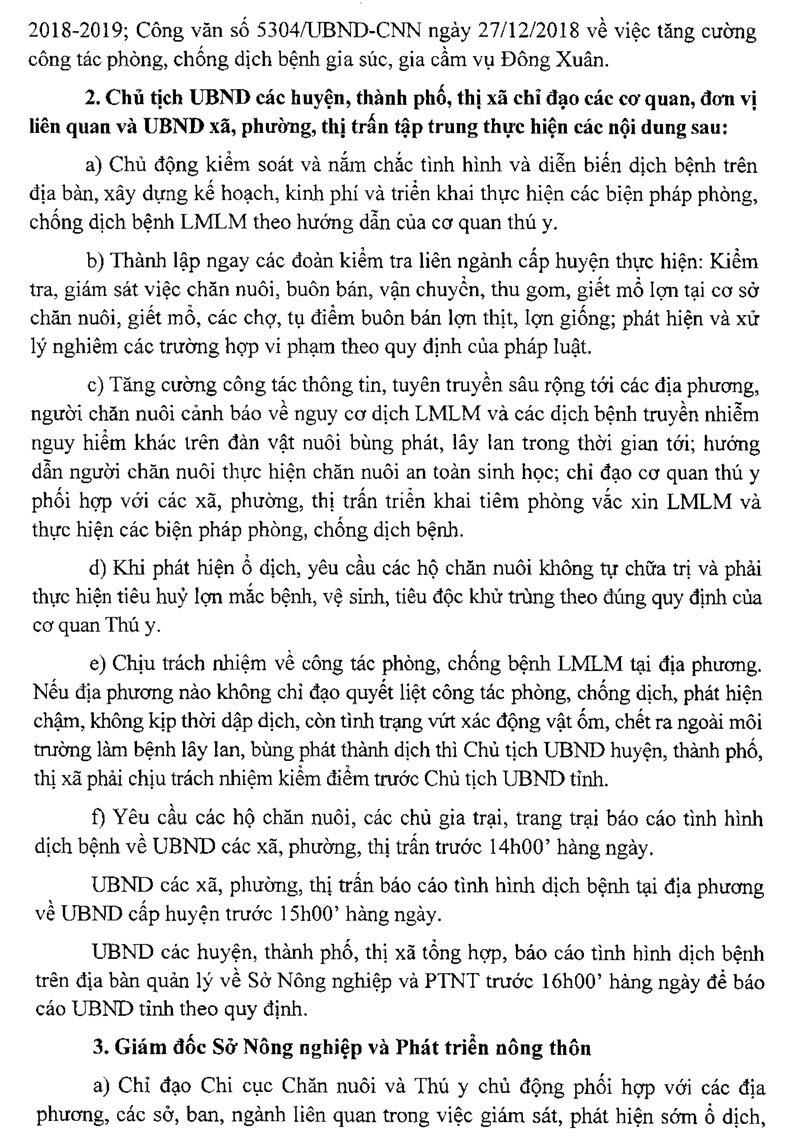 2018-2019; Công văn số 5304/UBND-CNN ngày 27/12/2018 về việc tăng cường công tác phòng, chống dịch bệnh gia súc, gia cầm vụ Đông Xuân.

2. Chủ tịch UBND các huyện, thành phố, thị xã chỉ đạo các cơ quan, đơn vị liên quan và UBND xã, phường, thị trấn tập trung thực hiện các nội dung sau:

a) Chủ động kiểm soát và nắm chắc tình hình và diễn biến dịch bệnh trên địa bàn, xây dựng kế hoạch, kinh phí và triển khai thực hiện các biện pháp phòng, chống dịch bệnh LMLM theo hướng dẫn của cơ quan thú y.

b) Thành lập ngay các đoàn kiểm tra liên ngành cấp huyện thực hiện: Kiểm tra, giám sát việc chăn nuôi, buôn bán, vận chuyển, thu gom, giết mổ lợn tại cơ sở chăn nuôi, giết mổ, các chợ, tụ điểm buôn bán lợn thịt, lợn giống; phát hiện và xử lý nghiêm các trường hợp vi phạm theo quy định của pháp luật.

c) Tăng cường công tác thông tin, tuyên truyền sâu rộng tới các địa phương, người chăn nuôi cảnh báo về nguy cơ dịch LMLM và các dịch bệnh truyền nhiễm nguy hiểm khác trên đàn vật nuôi bùng phát, lây lan trong thời gian tới; hướng dẫn người chăn nuôi thực hiện chăn nuôi an toàn sinh học; chỉ đạo cơ quan thú y phối hợp với các xã, phường, thị trấn triển khai tiêm phòng vắc xin LMLM và thực hiện các biện pháp phòng, chống dịch bệnh.

d) Khi phát hiện ổ dịch, yêu cầu các hộ chăn nuôi không tự chữa trị và phải thực hiện tiêu huỷ lợn mắc bệnh, vệ sinh, tiêu độc khử trùng theo đúng quy định của cơ quan Thú y.

e) Chịu trách nhiệm về công tác phòng, chống bệnh LMLM tại địa phương. Nếu địa phương nào không chỉ đạo quyết liệt công tác phòng, chống dịch, phát hiện chậm, không kịp thời dập dịch, còn tình trạng vứt xác động vật ốm, chết ra ngoài môi trường làm bệnh lây lan, bùng phát thành dịch thì Chủ tịch UBND huyện, thành phố, thị xã phải chịu trách nhiệm kiểm điểm trước Chủ tịch UBND tỉnh.

f) Yêu cầu các hộ chăn nuôi, các chủ gia trại, trang trại báo cáo tình hình dịch bệnh về UBND các xã, phường, thị trấn trước 14h00' hàng ngày.

UBND các xã, phường, thị trấn báo cáo tình hình dịch bệnh tại địa phương về UBND cấp huyện trước 15h00' hàng ngày.

UBND các huyện, thành phố, thị xã tổng hợp, báo cáo tình hình dịch bệnh trên địa bàn quản lý về Sở Nông nghiệp và PTNT trước 16h00' hàng ngày để báo cáo UBND tỉnh theo quy định.

3. Giám đốc Sở Nông nghiệp và Phát triển nông thôn

a) Chỉ đạo Chi cục Chăn nuôi và Thú y chủ động phối hợp với các địa phương, các sở, ban, ngành liên quan trong việc giám sát, phát hiện sớm ổ dịch,